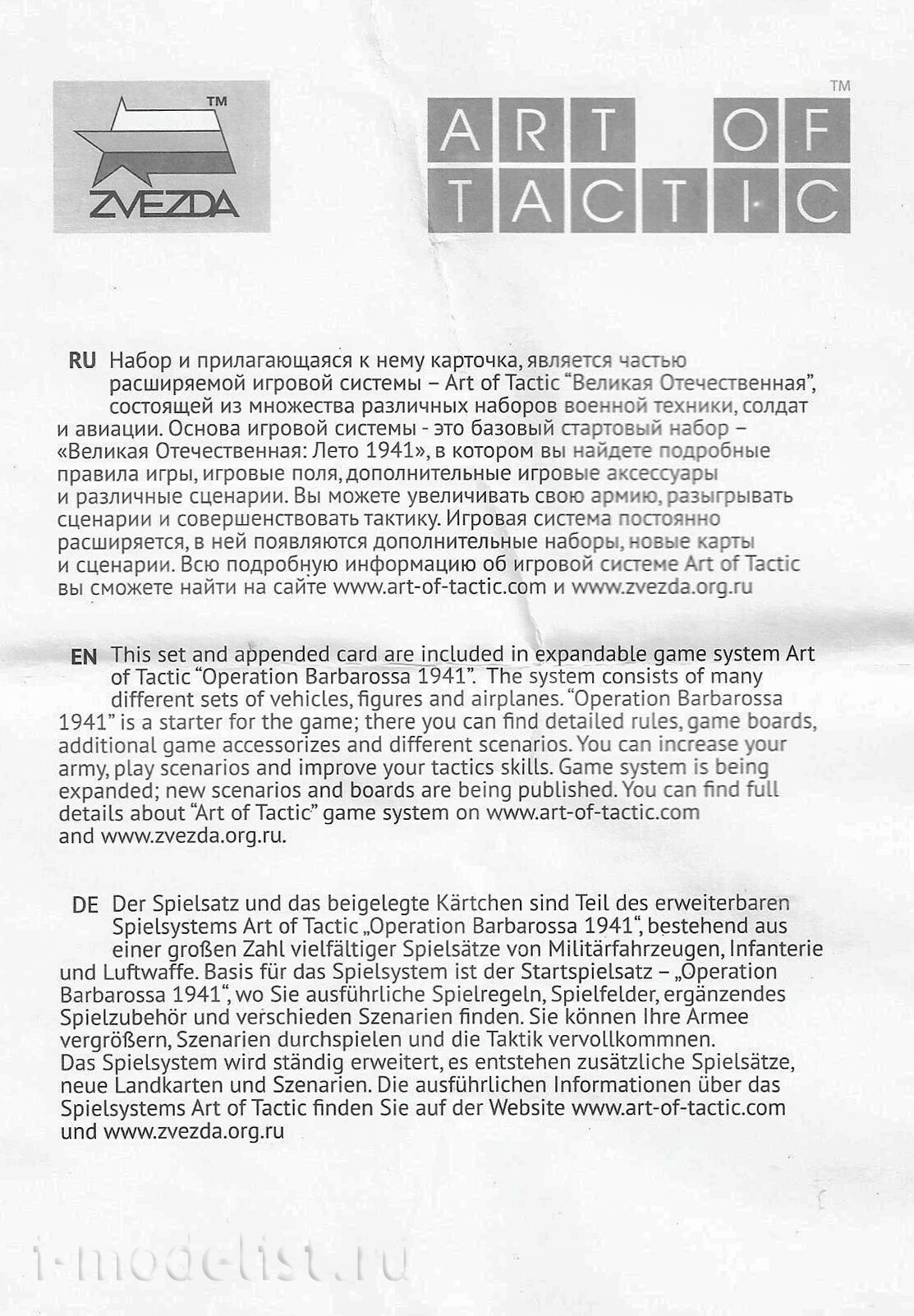 TM
ZVEZDA

TM
ART OF TACTIC

RU Набор и прилагающаяся к нему карточка, является частью расширяемой игровой системы – Art of Tactic "Великая Отечественная", состоящей из множества различных наборов военной техники, солдат и авиации. Основа игровой системы - это базовый стартовый набор – «Великая Отечественная: Лето 1941», в котором вы найдете подробные правила игры, игровые поля, дополнительные игровые аксессуары и различные сценарии. Вы можете увеличивать свою армию, разыгрывать сценарии и совершенствовать тактику. Игровая система постоянно расширяется, в ней появляются дополнительные наборы, новые карты и сценарии. Всю подробную информацию об игровой системе Art of Tactic вы сможете найти на сайте www.art-of-tactic.com и www.zvezda.org.ru

EN This set and appended card are included in expandable game system Art of Tactic "Operation Barbarossa 1941". The system consists of many different sets of vehicles, figures and airplanes. "Operation Barbarossa 1941" is a starter for the game; there you can find detailed rules, game boards, additional game accessorizes and different scenarios. You can increase your army, play scenarios and improve your tactics skills. Game system is being expanded; new scenarios and boards are being published. You can find full details about "Art of Tactic" game system on www.art-of-tactic.com and www.zvezda.org.ru.

DE Der Spielsatz und das beigelegte Kärtchen sind Teil des erweiterbaren Spielsystems Art of Tactic „Operation Barbarossa 1941", bestehend aus einer großen Zahl vielfältiger Spielsätze von Militärfahrzeugen, Infanterie und Luftwaffe. Basis für das Spielsystem ist der Startspielsatz – „Operation Barbarossa 1941", wo Sie ausführliche Spielregeln, Spielfelder, ergänzendes Spielzubehör und verschieden Szenarien finden. Sie können Ihre Armee vergrößern, Szenarien durchspielen und die Taktik vervollkommnen.
Das Spielsystem wird ständig erweitert, es entstehen zusätzliche Spielsätze, neue Landkarten und Szenarien. Die ausführlichen Informationen über das Spielsystems Art of Tactic finden Sie auf der Website www.art-of-tactic.com und www.zvezda.org.ru

i-modelist.ru